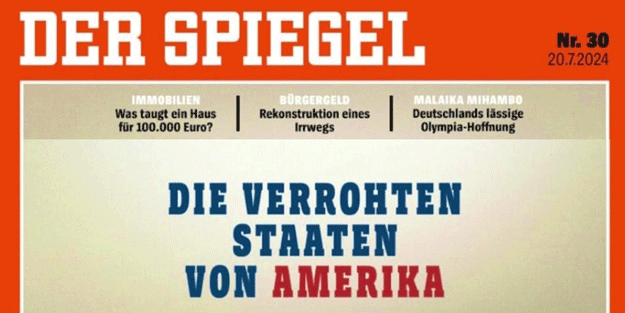 DER SPIEGEL

Nr. 30
20.7.2024

IMMOBILIEN
Was taugt ein Haus für 100.000 Euro?

BÜRGERGELD
Rekonstruktion eines Irrwegs

MALAIKA MIHAMBO
Deutschlands lässige Olympia-Hoffnung

DIE VERROHTEN STAATEN VON AMERIKA